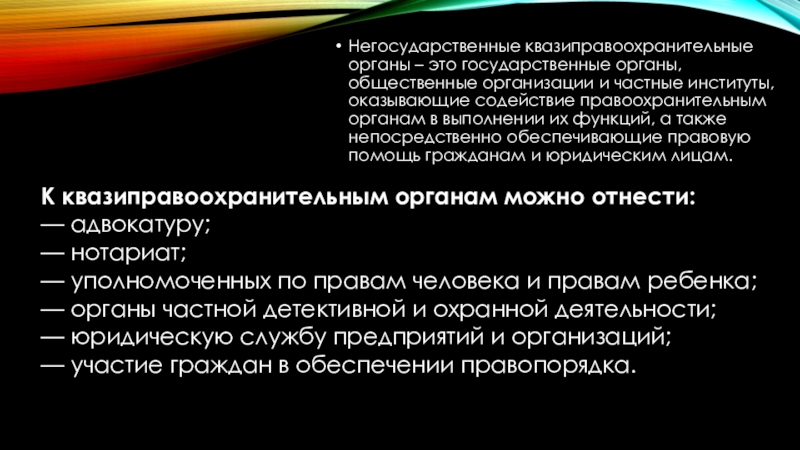 • Негосударственные квазиправоохранительные органы – это государственные органы, общественные организации и частные институты, оказывающие содействие правоохранительным органам в выполнении их функций, а также непосредственно обеспечивающие правовую помощь гражданам и юридическим лицам.

К квазиправоохранительным органам можно отнести:
— адвокатуру;
— нотариат;
— уполномоченных по правам человека и правам ребенка;
— органы частной детективной и охранной деятельности;
— юридическую службу предприятий и организаций;
— участие граждан в обеспечении правопорядка.